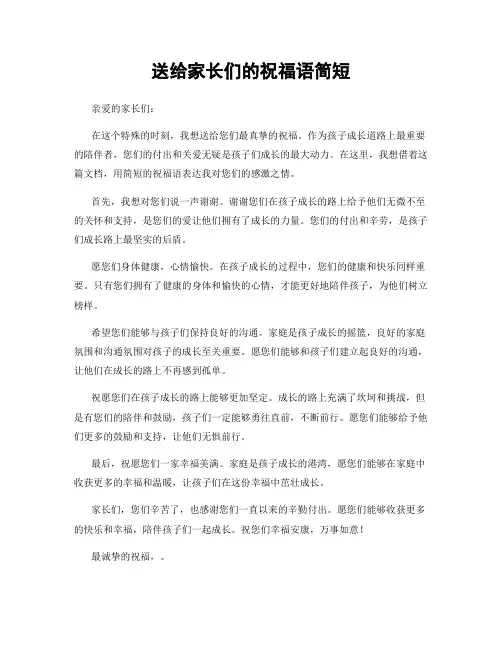 送给家长们的祝福语简短

亲爱的家长们：

在这个特殊的时刻，我想送给您们最真挚的祝福。作为孩子成长道路上最重要的陪伴者，您们的付出和关爱无疑是孩子们成长的最大动力。在这里，我想借着这篇文档，用简短的祝福语表达我对您们的感激之情。

首先，我想对您们说一声谢谢。谢谢您们在孩子成长的路上给予他们无微不至的关怀和支持，是您们的爱让他们拥有了成长的力量。您们的付出和辛劳，是孩子们成长路上最坚实的后盾。

愿您们身体健康，心情愉快。在孩子成长的过程中，您们的健康和快乐同样重要。只有您们拥有了健康的身体和愉快的心情，才能更好地陪伴孩子，为他们树立榜样。

希望您们能够与孩子们保持良好的沟通。家庭是孩子成长的摇篮，良好的家庭氛围和沟通氛围对孩子的成长至关重要。愿您们能够和孩子们建立起良好的沟通，让他们在成长的路上不再感到孤单。

祝愿您们在孩子成长的路上能够更加坚定。成长的路上充满了坎坷和挑战，但是有您们的陪伴和鼓励，孩子们一定能够勇往直前，不断前行。愿您们能够给予他们更多的鼓励和支持，让他们无惧前行。

最后，祝愿您们一家幸福美满。家庭是孩子成长的港湾，愿您们能够在家庭中收获更多的幸福和温暖，让孩子们在这份幸福中茁壮成长。

家长们，您们辛苦了，也感谢您们一直以来的辛勤付出。愿您们能够收获更多的快乐和幸福，陪伴孩子们一起成长。祝您们幸福安康，万事如意！

最诚挚的祝福，。